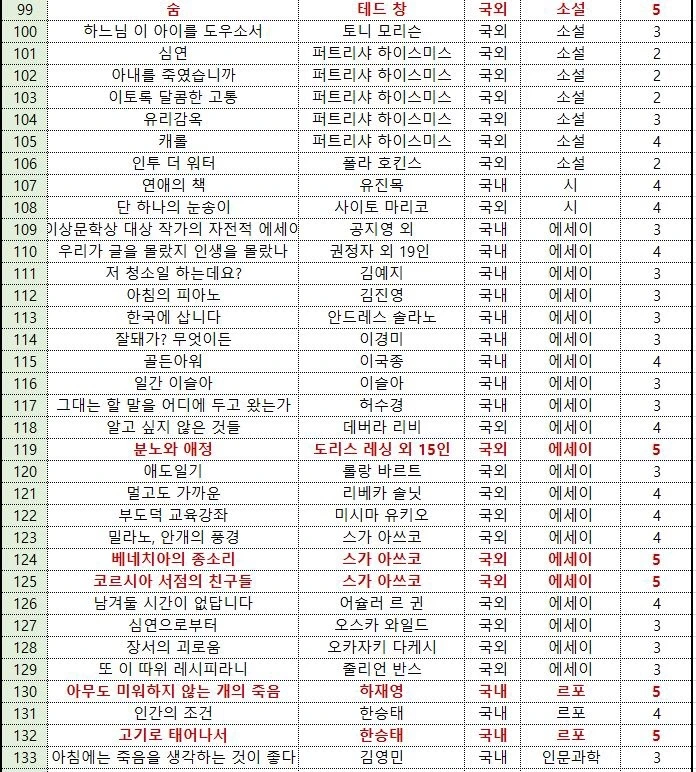 | 99 | 숨 | 테드 창 | 국외 | 소설 | 5 |
|---|---|---|---|---|---|
| 100 | 하느님 이 아이를 도우소서 | 토니 모리슨 | 국외 | 소설 | 3 |
| 101 | 심연 | 퍼트리샤 하이스미스 | 국외 | 소설 | 2 |
| 102 | 아내를 죽였습니까 | 퍼트리샤 하이스미스 | 국외 | 소설 | 2 |
| 103 | 이토록 달콤한 고통 | 퍼트리샤 하이스미스 | 국외 | 소설 | 2 |
| 104 | 유리감옥 | 퍼트리샤 하이스미스 | 국외 | 소설 | 3 |
| 105 | 캐롤 | 퍼트리샤 하이스미스 | 국외 | 소설 | 4 |
| 106 | 인투 더 워터 | 폴라 호킨스 | 국외 | 소설 | 2 |
| 107 | 연애의 책 | 유진목 | 국내 | 시 | 4 |
| 108 | 단 하나의 눈송이 | 사이토 마리코 | 국외 | 시 | 4 |
| 109 | 이상문학상 대상 작가의 자전적 에세이 | 공지영 외 | 국내 | 에세이 | 3 |
| 110 | 우리가 글을 몰랐지 인생을 몰랐나 | 권정자 외 19인 | 국내 | 에세이 | 4 |
| 111 | 저 청소일 하는데요? | 김예지 | 국내 | 에세이 | 3 |
| 112 | 아침의 피아노 | 김진영 | 국내 | 에세이 | 3 |
| 113 | 한국에 삽니다 | 안드레스 솔라노 | 국내 | 에세이 | 3 |
| 114 | 잘돼가? 무엇이든 | 이경미 | 국내 | 에세이 | 3 |
| 115 | 골든아워 | 이국종 | 국내 | 에세이 | 4 |
| 116 | 일간 이슬아 | 이슬아 | 국내 | 에세이 | 3 |
| 117 | 그대는 할 말을 어디에 두고 왔는가 | 허수경 | 국내 | 에세이 | 3 |
| 118 | 알고 싶지 않은 것들 | 데버라 리비 | 국외 | 에세이 | 4 |
| 119 | 분노와 애정 | 도리스 레싱 외 15인 | 국외 | 에세이 | 5 |
| 120 | 애도일기 | 롤랑 바르트 | 국외 | 에세이 | 3 |
| 121 | 멀고도 가까운 | 리베카 솔닛 | 국외 | 에세이 | 4 |
| 122 | 부도덕 교육강좌 | 미시마 유키오 | 국외 | 에세이 | 4 |
| 123 | 밀라노, 안개의 풍경 | 스가 아쓰코 | 국외 | 에세이 | 4 |
| 124 | 베네치아의 종소리 | 스가 아쓰코 | 국외 | 에세이 | 5 |
| 125 | 코르시아 서점의 친구들 | 스가 아쓰코 | 국외 | 에세이 | 5 |
| 126 | 남겨둘 시간이 없답니다 | 어슐러 르 귄 | 국외 | 에세이 | 4 |
| 127 | 심연으로부터 | 오스카 와일드 | 국외 | 에세이 | 3 |
| 128 | 장서의 괴로움 | 오카자키 다케시 | 국외 | 에세이 | 3 |
| 129 | 또 이 따위 레시피라니 | 줄리언 반스 | 국외 | 에세이 | 3 |
| 130 | 아무도 미워하지 않는 개의 죽음 | 하재영 | 국내 | 르포 | 5 |
| 131 | 인간의 조건 | 한승태 | 국내 | 르포 | 4 |
| 132 | 고기로 태어나서 | 한승태 | 국내 | 르포 | 5 |
| 133 | 아침에는 죽음을 생각하는 것이 좋다 | 김영민 | 국내 | 인문과학 | 3 |